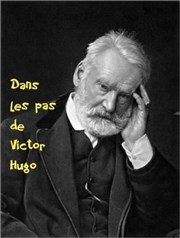 Dans
Les pas
de
Victor
Hugo